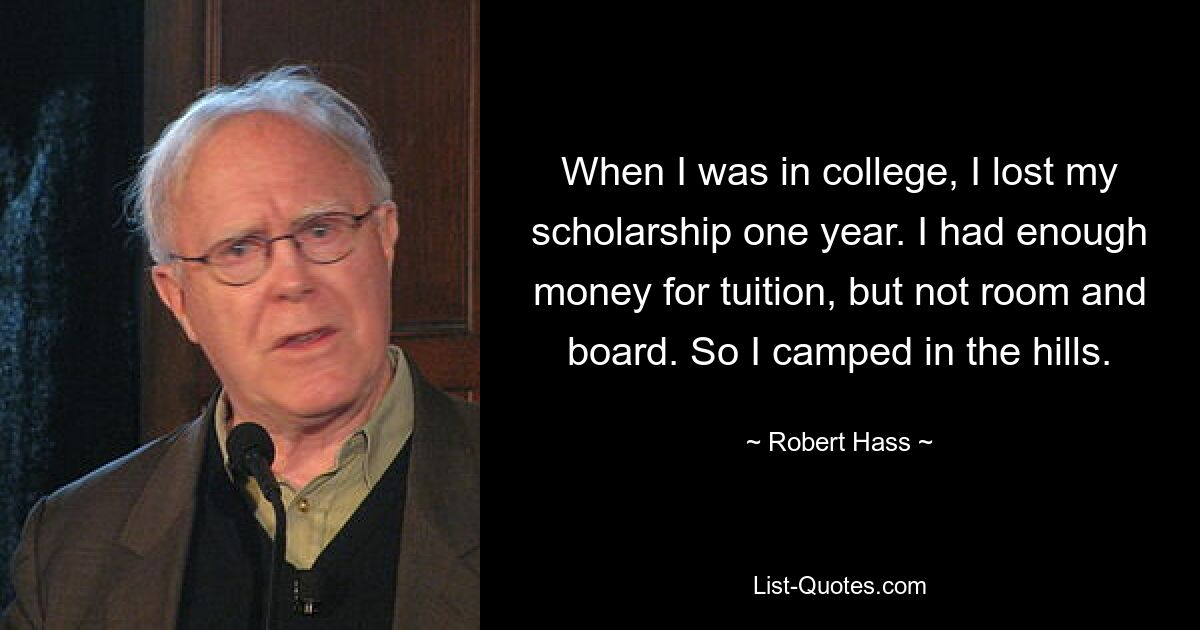 When I was in college, I lost my scholarship one year. I had enough money for tuition, but not room and board. So I camped in the hills.

~ Robert Hass ~

List-Quotes.com